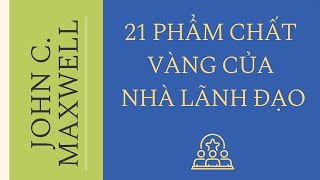 JOHN C. MAXWELL

21 PHẨM CHẤT VÀNG CỦA NHÀ LÃNH ĐẠO